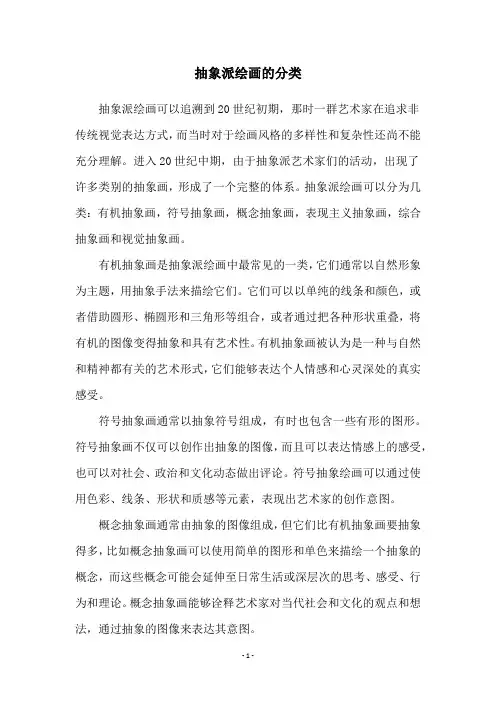 抽象派绘画的分类

抽象派绘画可以追溯到20世纪初期，那时一群艺术家在追求非传统视觉表达方式，而当时对于绘画风格的多样性和复杂性还尚不能充分理解。进入20世纪中期，由于抽象派艺术家们的活动，出现了许多类别的抽象画，形成了一个完整的体系。抽象派绘画可以分为几类：有机抽象画，符号抽象画，概念抽象画，表现主义抽象画，综合抽象画和视觉抽象画。

有机抽象画是抽象派绘画中最常见的一类，它们通常以自然形象为主题，用抽象手法来描绘它们。它们可以以单纯的线条和颜色，或者借助圆形、椭圆形和三角形等组合，或者通过把各种形状重叠，将有机的图像变得抽象和具有艺术性。有机抽象画被认为是一种与自然和精神都有关的艺术形式，它们能够表达个人情感和心灵深处的真实感受。

符号抽象画通常以抽象符号组成，有时也包含一些有形的图形。符号抽象画不仅可以创作出抽象的图像，而且可以表达情感上的感受，也可以对社会、政治和文化动态做出评论。符号抽象绘画可以通过使用色彩、线条、形状和质感等元素，表现出艺术家的创作意图。

概念抽象画通常由抽象的图像组成，但它们比有机抽象画要抽象得多，比如概念抽象画可以使用简单的图形和单色来描绘一个抽象的概念，而这些概念可能会延伸至日常生活或深层次的思考、感受、行为和理论。概念抽象画能够诠释艺术家对当代社会和文化的观点和想法，通过抽象的图像来表达其意图。

- 1 -